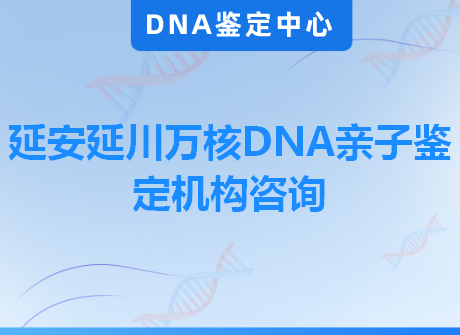 DNA鉴定中心

延安延川万核DNA亲子鉴定机构咨询